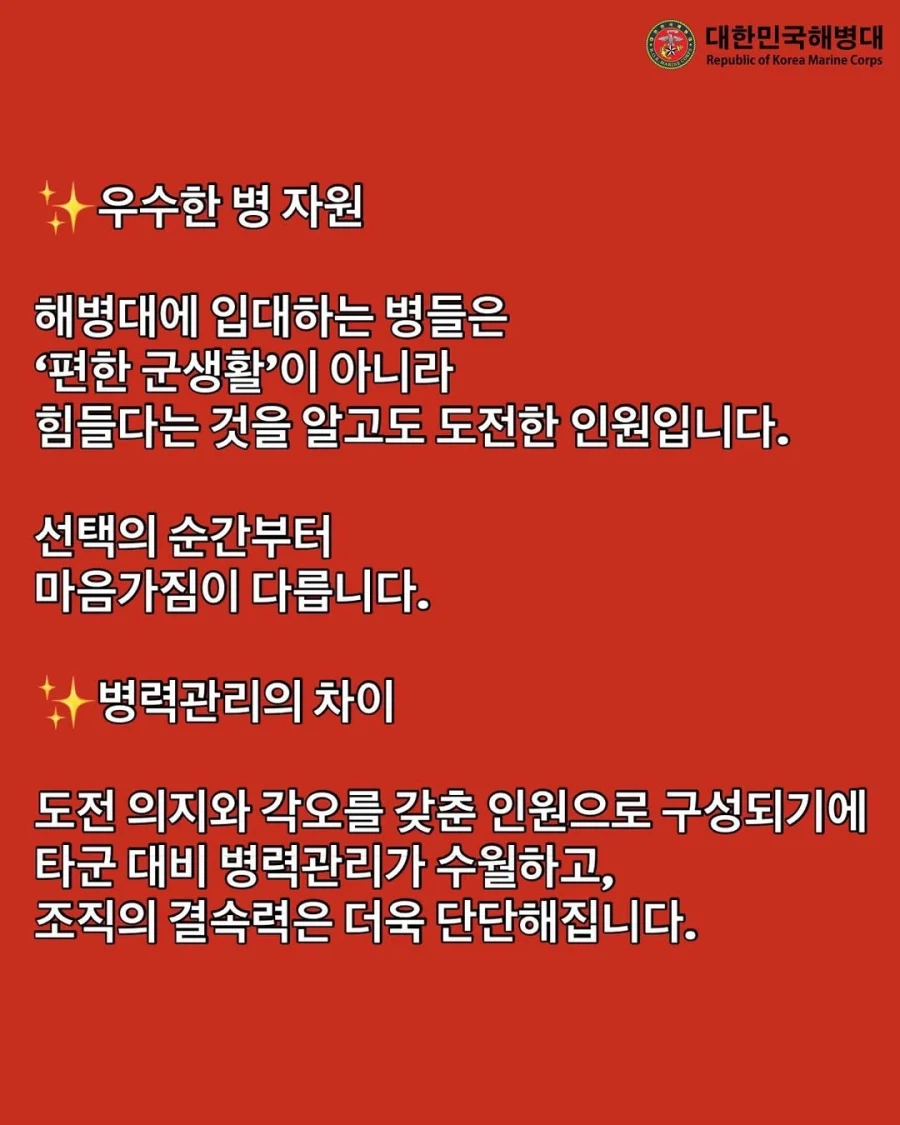 대한민국해병대
Republic of Korea Marine Corps

✨우수한 병 자원

해병대에 입대하는 병들은
‘편한 군생활’이 아니라
힘들다는 것을 알고도 도전한 인원입니다.

선택의 순간부터
마음가짐이 다릅니다.

✨병력관리의 차이

도전 의지와 각오를 갖춘 인원으로 구성되기에
타군 대비 병력관리가 수월하고,
조직의 결속력은 더욱 단단해집니다.